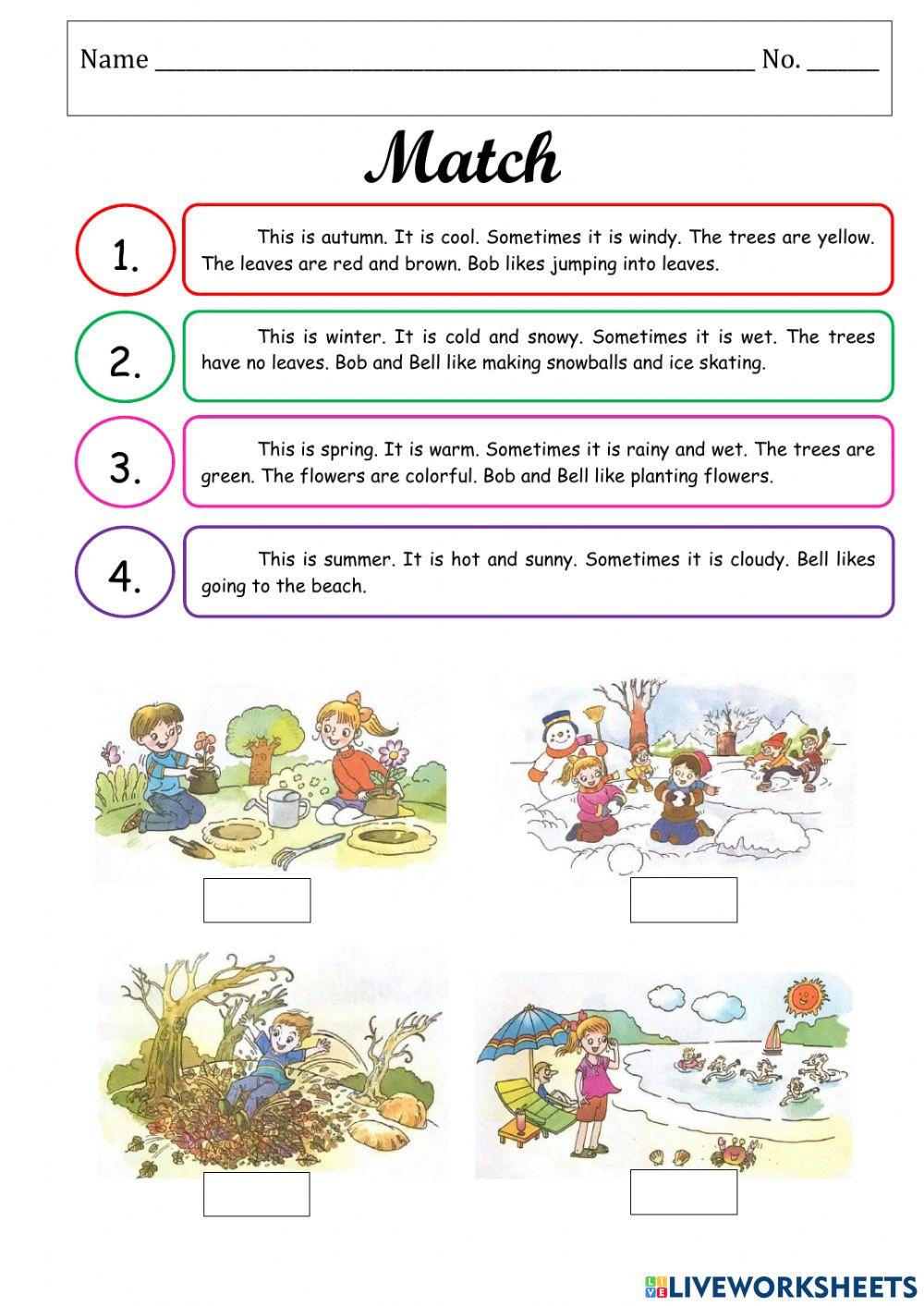 Name ____ No. ____

Match

1.

This is autumn. It is cool. Sometimes it is windy. The trees are yellow. The leaves are red and brown. Bob likes jumping into leaves.

2.

This is winter. It is cold and snowy. Sometimes it is wet. The trees have no leaves. Bob and Bell like making snowballs and ice skating.

3.

This is spring. It is warm. Sometimes it is rainy and wet. The trees are green. The flowers are colorful. Bob and Bell like planting flowers.

4.

This is summer. It is hot and sunny. Sometimes it is cloudy. Bell likes going to the beach.

LIVEWORKSHEETS